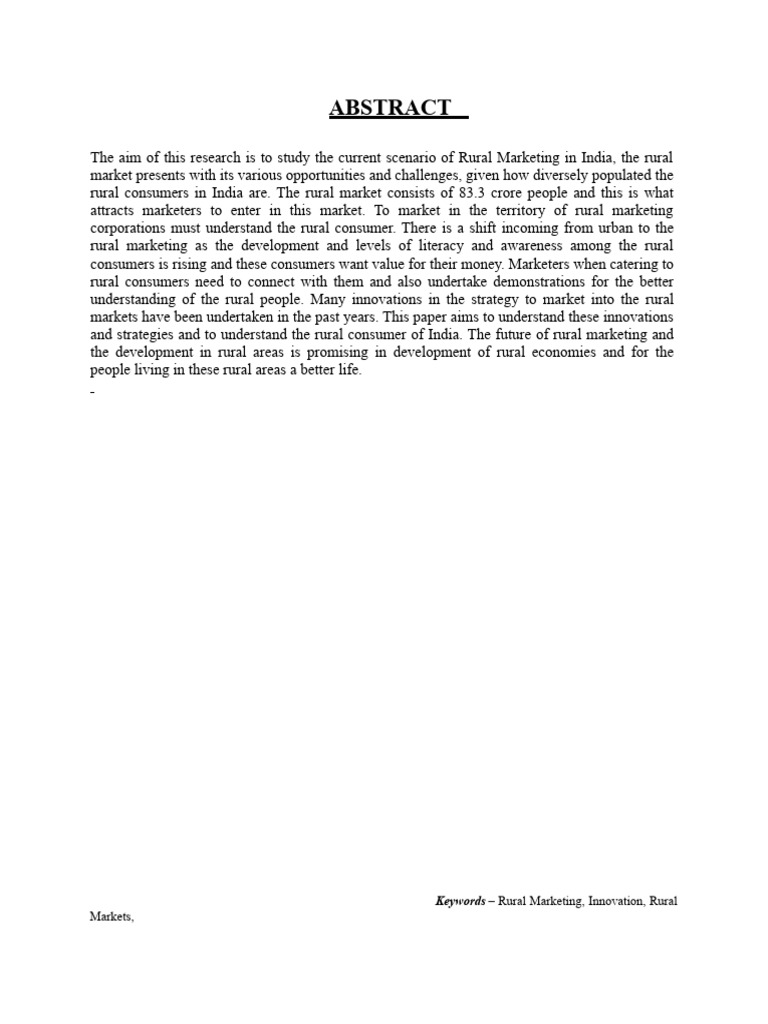 ABSTRACT

The aim of this research is to study the current scenario of Rural Marketing in India, the rural market presents with its various opportunities and challenges, given how diversely populated the rural consumers in India are. The rural market consists of 83.3 crore people and this is what attracts marketers to enter in this market. To market in the territory of rural marketing corporations must understand the rural consumer. There is a shift incoming from urban to the rural marketing as the development and levels of literacy and awareness among the rural consumers is rising and these consumers want value for their money. Marketers when catering to rural consumers need to connect with them and also undertake demonstrations for the better understanding of the rural people. Many innovations in the strategy to market into the rural markets have been undertaken in the past years. This paper aims to understand these innovations and strategies and to understand the rural consumer of India. The future of rural marketing and the development in rural areas is promising in development of rural economies and for the people living in these rural areas a better life.

-

Keywords – Rural Marketing, Innovation, Rural Markets,